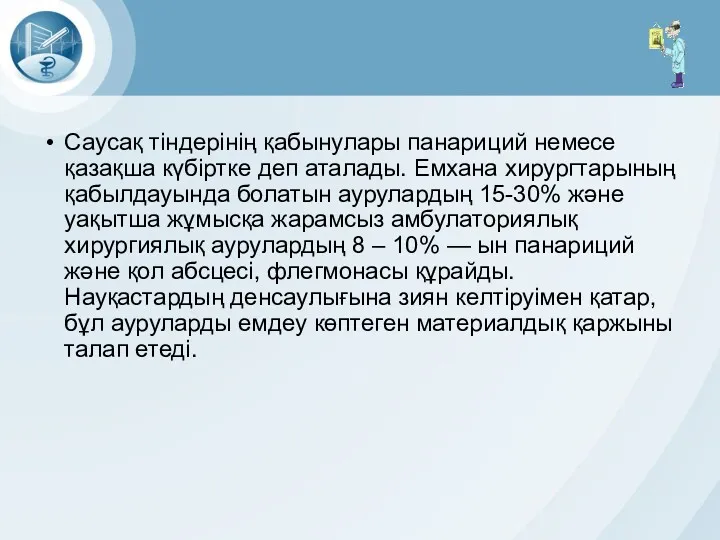 • Саусақ тіндерінің қабынулары панариций немесе қазақша күбіртке деп аталады. Емхана хирургтарының қабылдауында болатын аурулардың 15-30% және уақытша жұмысқа жарамсыз амбулаториялық хирургиялық аурулардың 8 – 10% — ын панариций және қол абсцесі, флегмонасы құрайды. Науқастардың денсаулығына зиян келтіруімен қатар, бұл ауруларды емдеу көптеген материалдық қаржыны талап етеді.